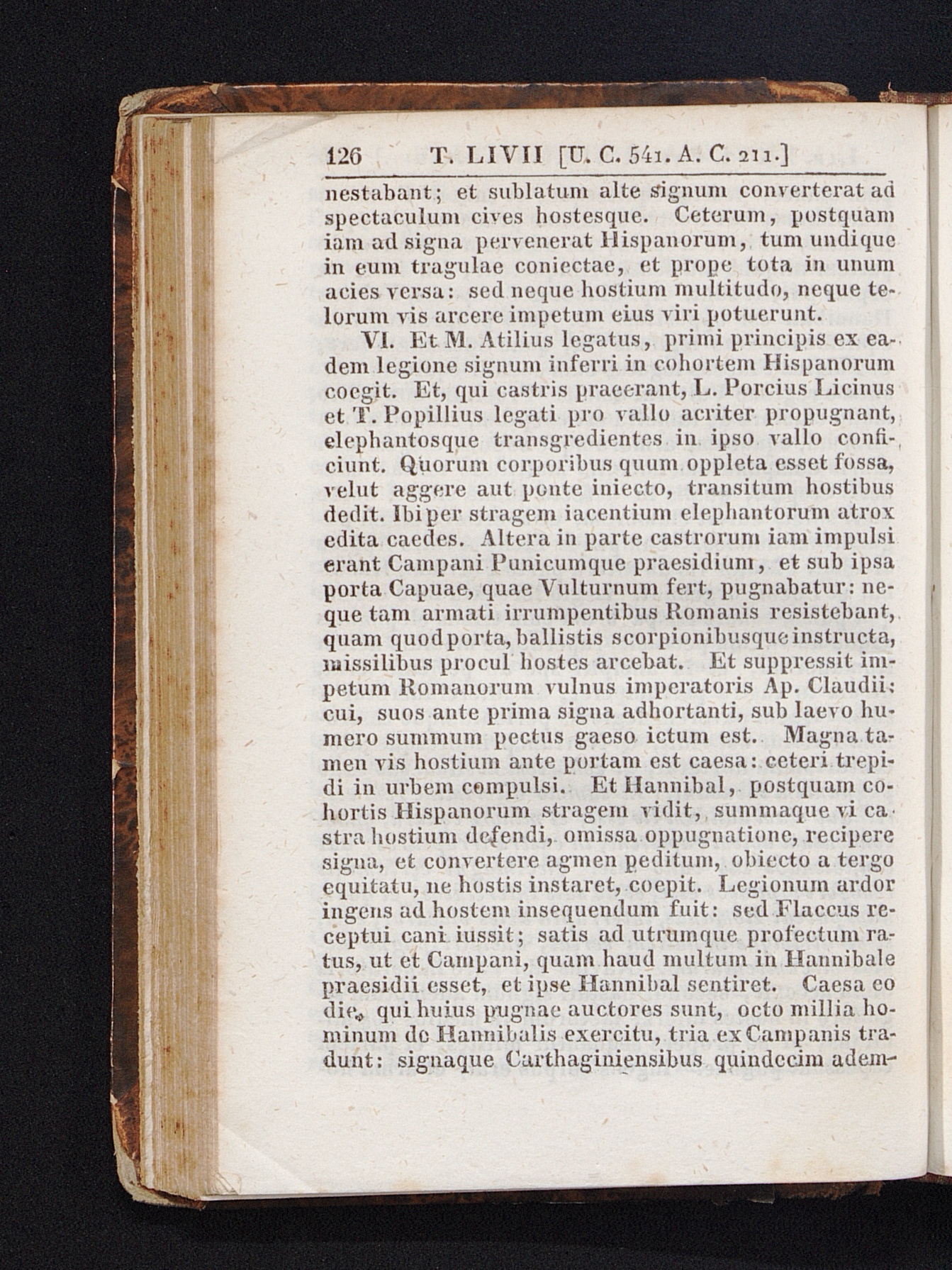 126 T. LIVII [U. C. 541. A. C. 211.]

nestabant; et sublatum alte signum converterat ad spectaculum cives hostesque. Ceterum, postquam iam ad signa pervenerat Hispanorum, tum undique in eum tragulae coniectae, et prope tota in unum acies versa: sed neque hostium multitudo, neque telorum vis arcere impetum eius viri potuerunt.

VI. Et M. Atilius legatus, primi principis ex eadem legione signum inferri in cohortem Hispanorum coegit. Et, qui castris praeerant, L. Porcius Licinus et T. Popillius legati pro vallo acriter propugnant, elephantosque transgredientes in ipso vallo conficiunt. Quorum corporibus quum oppleta esset fossa, velut aggere aut ponte iniecto, transitum hostibus dedit. Ibi per stragem iacentium elephantorum atrox edita caedes. Altera in parte castrorum iam impulsi erant Campani Punicumque praesidium, et sub ipsa porta Capuae, quae Vulturnum fert, pugnabatur: neque tam armati irrumpentibus Romanis resistebant, quam quod porta, ballistis scorpionibusque instructa, missilibus procul hostes arcebat. Et suppressit impetum Romanorum vulnus imperatoris Ap. Claudii: cui, suos ante prima signa adhortanti, sub laevo humero summum pectus gaeso ictum est. Magna tamen vis hostium ante portam est caesa: ceteri trepidi in urbem compulsi. Et Hannibal, postquam cohortis Hispanorum stragem vidit, summaque vi castra hostium defendi, omissa oppugnatione, recipere signa, et convertere agmen peditum, obiecto a tergo equitatu, ne hostis instaret, coepit. Legionum ardor ingens ad hostem insequendum fuit: sed Flaccus receptui cani iussit; satis ad utrumque profectum ratus, ut et Campani, quam haud multum in Hannibale praesidii esset, et ipse Hannibal sentiret. Caesa eo die, qui huius pugnae auctores sunt, octo millia hominum de Hannibalis exercitu, tria ex Campanis tradunt: signaque Carthaginiensibus quindecim adem-